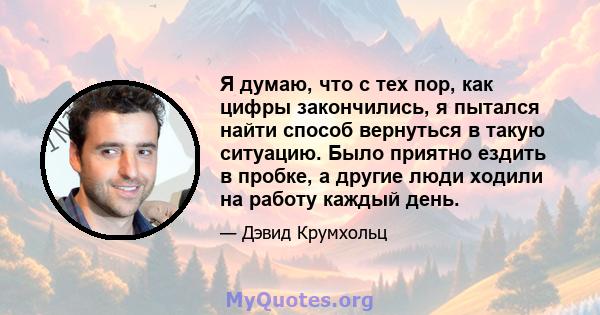 Я думаю, что с тех пор, как цифры закончились, я пытался найти способ вернуться в такую ситуацию. Было приятно ездить в пробке, а другие люди ходили на работу каждый день.

— Дэвид Крумхольц

MyQuotes.org